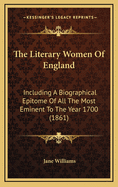 KESSINGER'S LEGACY REPRINTS

The Literary Women Of England

Including A Biographical Epitome Of All The Most Eminent To The Year 1700 (1861)

Jane Williams